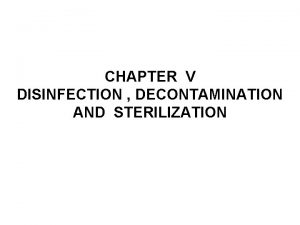 CHAPTER V
DISINFECTION , DECONTAMINATION AND STERILIZATION